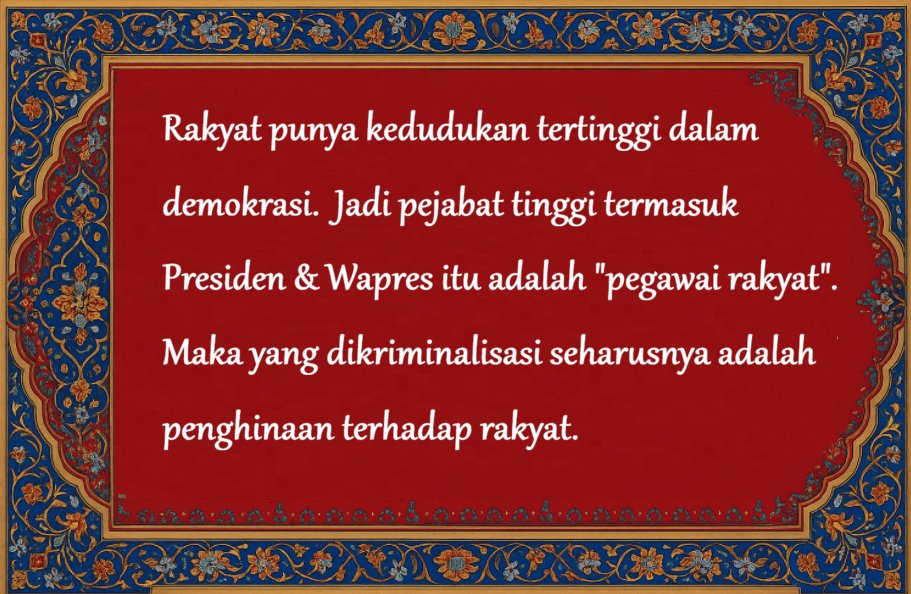 Rakyat punya kedudukan tertinggi dalam demokrasi. Jadi pejabat tinggi termasuk Presiden & Wapres itu adalah "pegawai rakyat". Maka yang dikriminalisasi seharusnya adalah penghinaan terhadap rakyat.